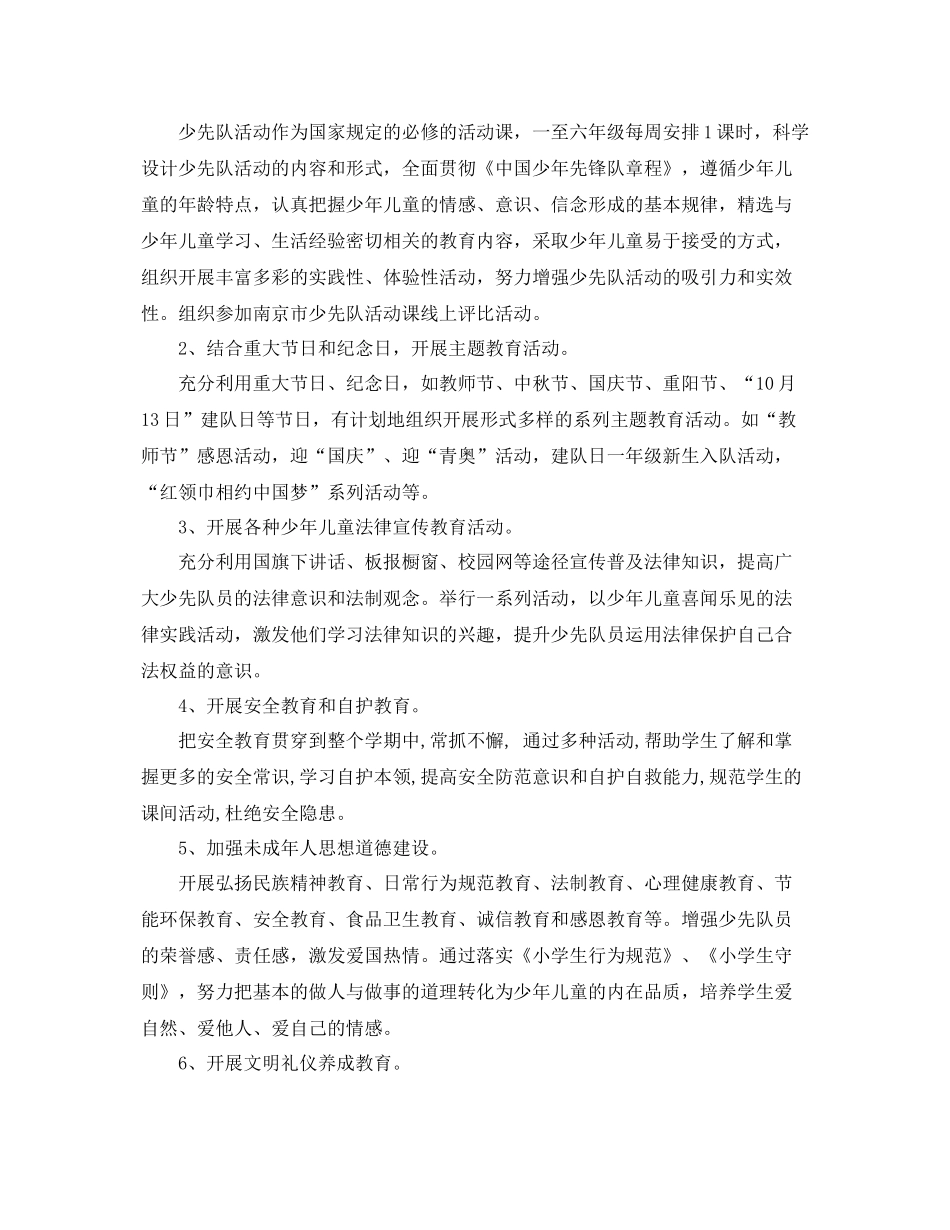 少先队活动作为国家规定的必修的活动课，一至六年级每周安排1课时，科学设计少先队活动的内容和形式，全面贯彻《中国少年先锋队章程》，遵循少年儿童的年龄特点，认真把握少年儿童的情感、意识、信念形成的基本规律，精选与少年儿童学习、生活经验密切相关的教育内容，采取少年儿童易于接受的方式，组织开展丰富多彩的实践性、体验性活动，努力增强少先队活动的吸引力和实效性。组织参加南京市少先队活动课线上评比活动。

2、结合重大节日和纪念日，开展主题教育活动。

充分利用重大节日、纪念日，如教师节、中秋节、国庆节、重阳节、“10月13日”建队日等节日，有计划地组织开展形式多样的系列主题教育活动。如“教师节”感恩活动，迎“国庆”、迎“青奥”活动，建队日一年级新生入队活动，“红领巾相约中国梦”系列活动等。

3、开展各种少年儿童法律宣传教育活动。

充分利用国旗下讲话、板报橱窗、校园网等途径宣传普及法律知识，提高广大少先队员的法律意识和法制观念。举行一系列活动，以少年儿童喜闻乐见的法律实践活动，激发他们学习法律知识的兴趣，提升少先队员运用法律保护自己合法权益的意识。

4、开展安全教育和自护教育。

把安全教育贯穿到整个学期中,常抓不懈, 通过多种活动,帮助学生了解和掌握更多的安全常识,学习自护本领,提高安全防范意识和自护自救能力,规范学生的课间活动,杜绝安全隐患。

5、加强未成年人思想道德建设。

开展弘扬民族精神教育、日常行为规范教育、法制教育、心理健康教育、节能环保教育、安全教育、食品卫生教育、诚信教育和感恩教育等。增强少先队员的荣誉感、责任感，激发爱国热情。通过落实《小学生行为规范》、《小学生守则》，努力把基本的做人与做事的道理转化为少年儿童的内在品质，培养学生爱自然、爱他人、爱自己的情感。

6、开展文明礼仪养成教育。